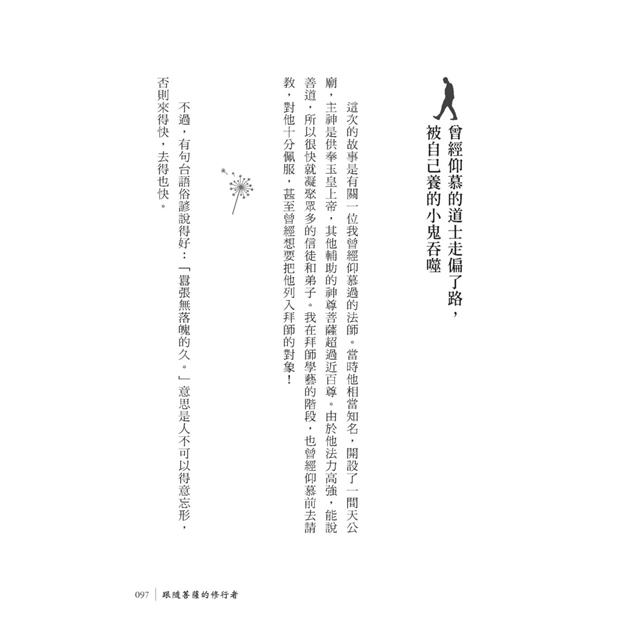 曾經仰慕的道士走偏了路，被自己養的小鬼吞噬

這次的故事是有關一位我曾經仰慕過的法師。當時他相當知名，開設了一間天公廟，主神是供奉玉皇上帝，其他輔助的神尊菩薩超過近百尊。由於他法力高強，能說善道，所以很快就凝聚眾多的信徒和弟子。我在拜師學藝的階段，也曾經仰慕前去請教，對他十分佩服，甚至曾經想要把他列入拜師的對象！

不過，有句台語俗諺說得好：「囂張無落魄的久。」意思是人不可以得意忘形，否則來得快，去得也快。

097 | 跟隨菩薩的修行者